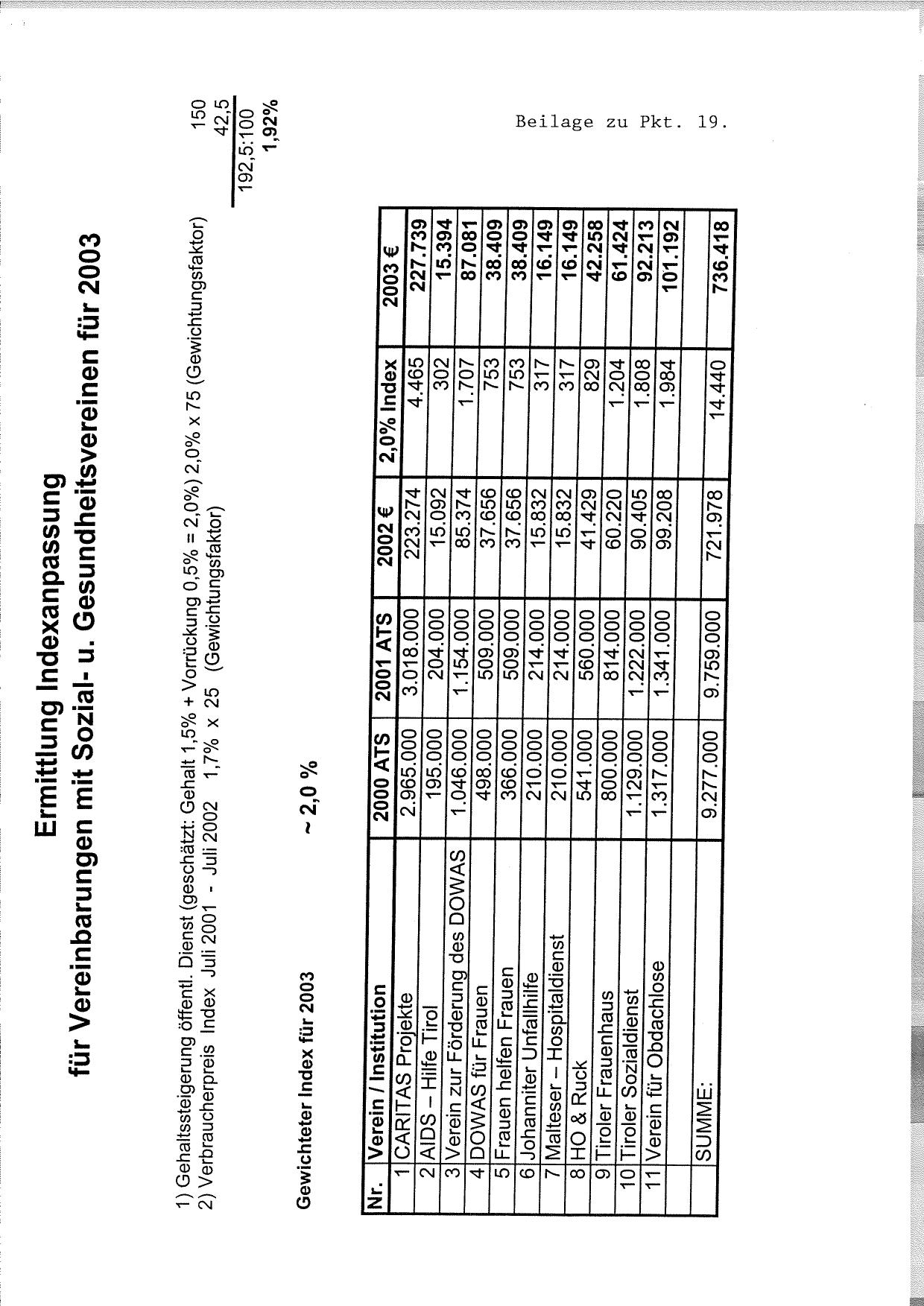 Beilage zu Pkt. 19.

Ermittlung Indexanpassung
für Vereinbarungen mit Sozial- u. Gesundheitsvereinen für 2003

1) Gehaltssteigerung öffentl. Dienst (geschätzt: Gehalt 1,5% + Vorrückung 0,5% = 2,0%) 2,0% x 75 (Gewichtungsfaktor) 150
2) Verbraucherpreis Index Juli 2001 - Juli 2002 1,7% x 25 (Gewichtungsfaktor) 42,5

192,5:100
1,92%

Gewichteter Index für 2003 ~ 2,0 %

| Nr. | Verein / Institution | 2000 ATS | 2001 ATS | 2002 € | 2,0% Index | 2003 € |
|---|---|---|---|---|---|---|
| 1 | CARITAS Projekte | 2.965.000 | 3.018.000 | 223.274 | 4.465 | 227.739 |
| 2 | AIDS – Hilfe Tirol | 195.000 | 204.000 | 15.092 | 302 | 15.394 |
| 3 | Verein zur Förderung des DOWAS | 1.046.000 | 1.154.000 | 85.374 | 1.707 | 87.081 |
| 4 | DOWAS für Frauen | 498.000 | 509.000 | 37.656 | 753 | 38.409 |
| 5 | Frauen helfen Frauen | 366.000 | 509.000 | 37.656 | 753 | 38.409 |
| 6 | Johanniter Unfallhilfe | 210.000 | 214.000 | 15.832 | 317 | 16.149 |
| 7 | Malteser – Hospitaldienst | 210.000 | 214.000 | 15.832 | 317 | 16.149 |
| 8 | HO & Ruck | 541.000 | 560.000 | 41.429 | 829 | 42.258 |
| 9 | Tiroler Frauenhaus | 800.000 | 814.000 | 60.220 | 1.204 | 61.424 |
| 10 | Tiroler Sozialdienst | 1.129.000 | 1.222.000 | 90.405 | 1.808 | 92.213 |
| 11 | Verein für Obdachlose | 1.317.000 | 1.341.000 | 99.208 | 1.984 | 101.192 |
| | | | | | | |
| | SUMME: | 9.277.000 | 9.759.000 | 721.978 | 14.440 | 736.418 |